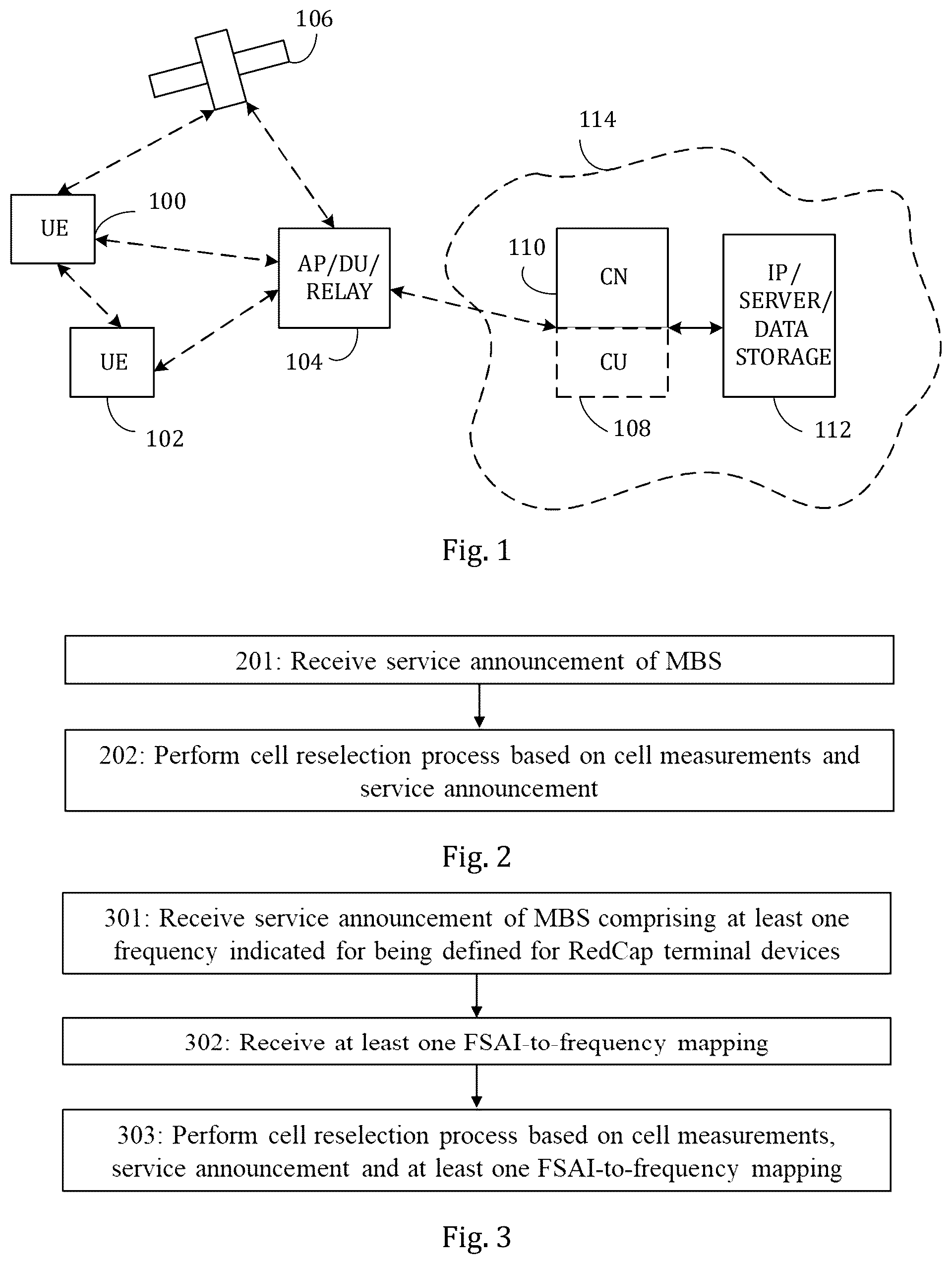 106

114

UE

100

AP/DU/ RELAY

110

CN

IP/ SERVER/ DATA STORAGE

UE

104

CU

102

108

112

Fig. 1

201: Receive service announcement of MBS

202: Perform cell reselection process based on cell measurements and service announcement

Fig. 2

301: Receive service announcement of MBS comprising at least one frequency indicated for being defined for RedCap terminal devices

302: Receive at least one FSAI-to-frequency mapping

303: Perform cell reselection process based on cell measurements, service announcement and at least one FSAI-to-frequency mapping

Fig. 3